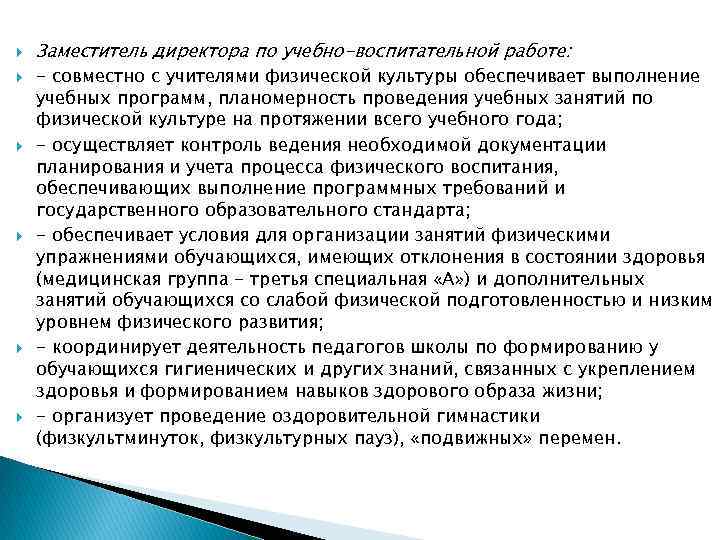 Заместитель директора по учебно-воспитательной работе:

- совместно с учителями физической культуры обеспечивает выполнение учебных программ, планомерность проведения учебных занятий по физической культуре на протяжении всего учебного года;

- осуществляет контроль ведения необходимой документации планирования и учета процесса физического воспитания, обеспечивающих выполнение программных требований и государственного образовательного стандарта;

- обеспечивает условия для организации занятий физическими упражнениями обучающихся, имеющих отклонения в состоянии здоровья (медицинская группа – третья специальная «А») и дополнительных занятий обучающихся со слабой физической подготовленностью и низким уровнем физического развития;

- координирует деятельность педагогов школы по формированию у обучающихся гигиенических и других знаний, связанных с укреплением здоровья и формированием навыков здорового образа жизни;

- организует проведение оздоровительной гимнастики (физкультминуток, физкультурных пауз), «подвижных» перемен.